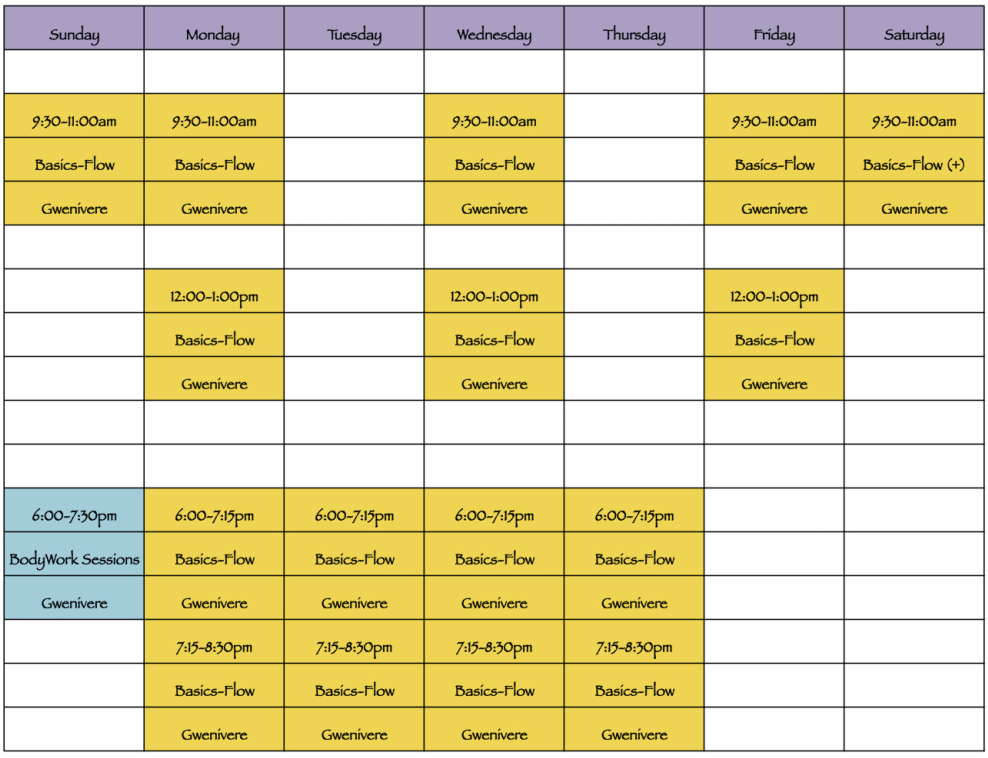 | Sunday | Monday | Tuesday | Wednesday | Thursday | Friday | Saturday |
|---|---|---|---|---|---|---|
| | | | | | | |
| 9:30-11:00am | 9:30-11:00am | | 9:30-11:00am | | 9:30-11:00am | 9:30-11:00am |
| Basics-Flow | Basics-Flow | | Basics-Flow | | Basics-Flow | Basics-Flow (+) |
| Gwenivere | Gwenivere | | Gwenivere | | Gwenivere | Gwenivere |
| | | | | | | |
| | 12:00-1:00pm | | 12:00-1:00pm | | 12:00-1:00pm | |
| | Basics-Flow | | Basics-Flow | | Basics-Flow | |
| | Gwenivere | | Gwenivere | | Gwenivere | |
| | | | | | | |
| | | | | | | |
| 6:00-7:30pm | 6:00-7:15pm | 6:00-7:15pm | 6:00-7:15pm | 6:00-7:15pm | | |
| BodyWork Sessions | Basics-Flow | Basics-Flow | Basics-Flow | Basics-Flow | | |
| Gwenivere | Gwenivere | Gwenivere | Gwenivere | Gwenivere | | |
| | 7:15-8:30pm | 7:15-8:30pm | 7:15-8:30pm | 7:15-8:30pm | | |
| | Basics-Flow | Basics-Flow | Basics-Flow | Basics-Flow | | |
| | Gwenivere | Gwenivere | Gwenivere | Gwenivere | | |